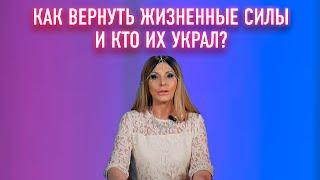 КАК ВЕРНУТЬ ЖИЗНЕННЫЕ СИЛЫ
И КТО ИХ УКРАЛ?